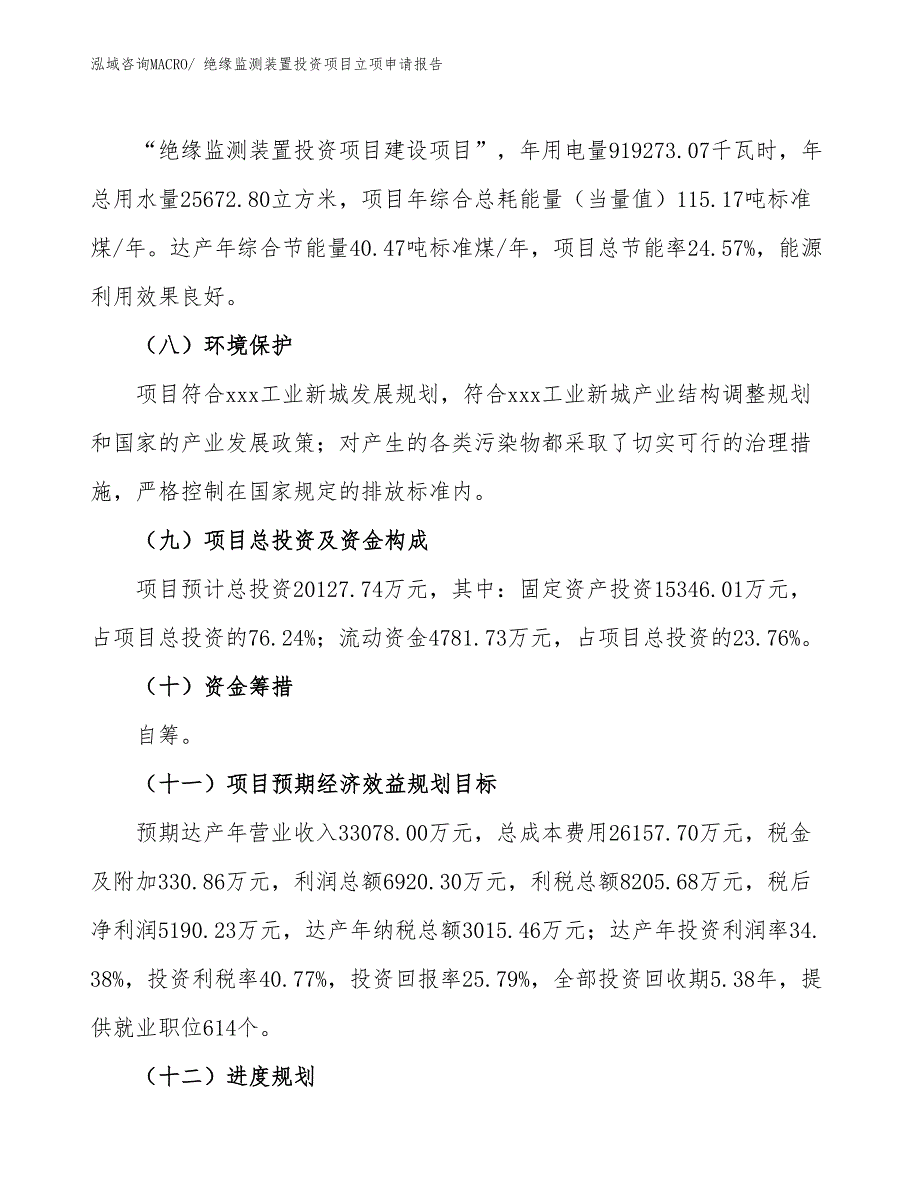 泓域咨询MACRO/ 绝缘监测装置投资项目立项申请报告

“绝缘监测装置投资项目建设项目”，年用电量919273.07千瓦时，年总用水量25672.80立方米，项目年综合总耗能量（当量值）115.17吨标准煤/年。达产年综合节能量40.47吨标准煤/年，项目总节能率24.57%，能源利用效果良好。

（八）环境保护

项目符合xxx工业新城发展规划，符合xxx工业新城产业结构调整规划和国家的产业发展政策；对产生的各类污染物都采取了切实可行的治理措施，严格控制在国家规定的排放标准内。

（九）项目总投资及资金构成

项目预计总投资20127.74万元，其中：固定资产投资15346.01万元，占项目总投资的76.24%；流动资金4781.73万元，占项目总投资的23.76%。

（十）资金筹措

自筹。

（十一）项目预期经济效益规划目标

预期达产年营业收入33078.00万元，总成本费用26157.70万元，税金及附加330.86万元，利润总额6920.30万元，利税总额8205.68万元，税后净利润5190.23万元，达产年纳税总额3015.46万元；达产年投资利润率34.38%，投资利税率40.77%，投资回报率25.79%，全部投资回收期5.38年，提供就业职位614个。

（十二）进度规划